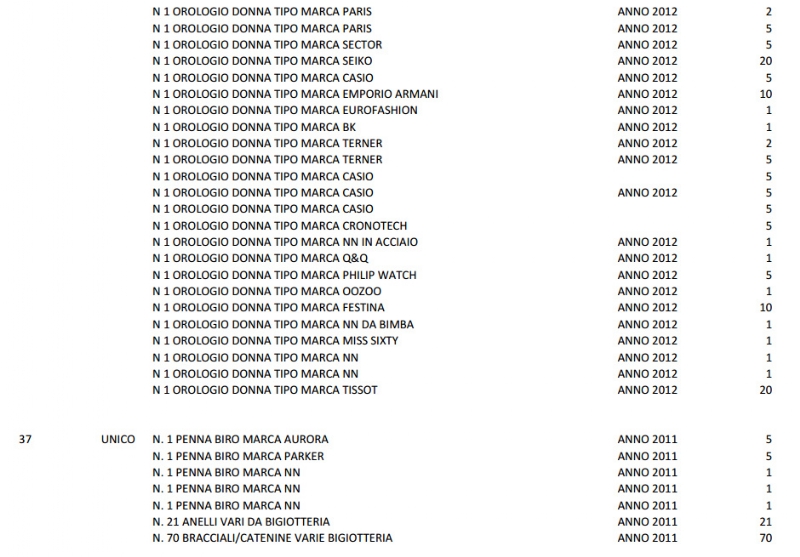 | | | | | |
|---|---|---|---|---|
| | | N 1 OROLOGIO DONNA TIPO MARCA PARIS | ANNO 2012 | 2 |
| | | N 1 OROLOGIO DONNA TIPO MARCA PARIS | ANNO 2012 | 5 |
| | | N 1 OROLOGIO DONNA TIPO MARCA SECTOR | ANNO 2012 | 5 |
| | | N 1 OROLOGIO DONNA TIPO MARCA SEIKO | ANNO 2012 | 20 |
| | | N 1 OROLOGIO DONNA TIPO MARCA CASIO | ANNO 2012 | 5 |
| | | N 1 OROLOGIO DONNA TIPO MARCA EMPORIO ARMANI | ANNO 2012 | 10 |
| | | N 1 OROLOGIO DONNA TIPO MARCA EUROFASHION | ANNO 2012 | 1 |
| | | N 1 OROLOGIO DONNA TIPO MARCA BK | ANNO 2012 | 1 |
| | | N 1 OROLOGIO DONNA TIPO MARCA TERNER | ANNO 2012 | 2 |
| | | N 1 OROLOGIO DONNA TIPO MARCA TERNER | ANNO 2012 | 5 |
| | | N 1 OROLOGIO DONNA TIPO MARCA CASIO | | 5 |
| | | N 1 OROLOGIO DONNA TIPO MARCA CASIO | ANNO 2012 | 5 |
| | | N 1 OROLOGIO DONNA TIPO MARCA CASIO | | 5 |
| | | N 1 OROLOGIO DONNA TIPO MARCA CRONOTECH | | 5 |
| | | N 1 OROLOGIO DONNA TIPO MARCA NN IN ACCIAIO | ANNO 2012 | 1 |
| | | N 1 OROLOGIO DONNA TIPO MARCA Q&Q | ANNO 2012 | 1 |
| | | N 1 OROLOGIO DONNA TIPO MARCA PHILIP WATCH | ANNO 2012 | 5 |
| | | N 1 OROLOGIO DONNA TIPO MARCA OOZOO | ANNO 2012 | 1 |
| | | N 1 OROLOGIO DONNA TIPO MARCA FESTINA | ANNO 2012 | 10 |
| | | N 1 OROLOGIO DONNA TIPO MARCA NN DA BIMBA | ANNO 2012 | 1 |
| | | N 1 OROLOGIO DONNA TIPO MARCA MISS SIXTY | ANNO 2012 | 1 |
| | | N 1 OROLOGIO DONNA TIPO MARCA NN | ANNO 2012 | 1 |
| | | N 1 OROLOGIO DONNA TIPO MARCA NN | ANNO 2012 | 1 |
| | | N 1 OROLOGIO DONNA TIPO MARCA TISSOT | ANNO 2012 | 20 |
| 37 | UNICO | N. 1 PENNA BIRO MARCA AURORA | ANNO 2011 | 5 |
| | | N. 1 PENNA BIRO MARCA PARKER | ANNO 2011 | 5 |
| | | N. 1 PENNA BIRO MARCA NN | ANNO 2011 | 1 |
| | | N. 1 PENNA BIRO MARCA NN | ANNO 2011 | 1 |
| | | N. 1 PENNA BIRO MARCA NN | ANNO 2011 | 1 |
| | | N. 21 ANELLI VARI DA BIGIOTTERIA | ANNO 2011 | 21 |
| | | N. 70 BRACCIALI/CATENINE VARIE BIGIOTTERIA | ANNO 2011 | 70 |